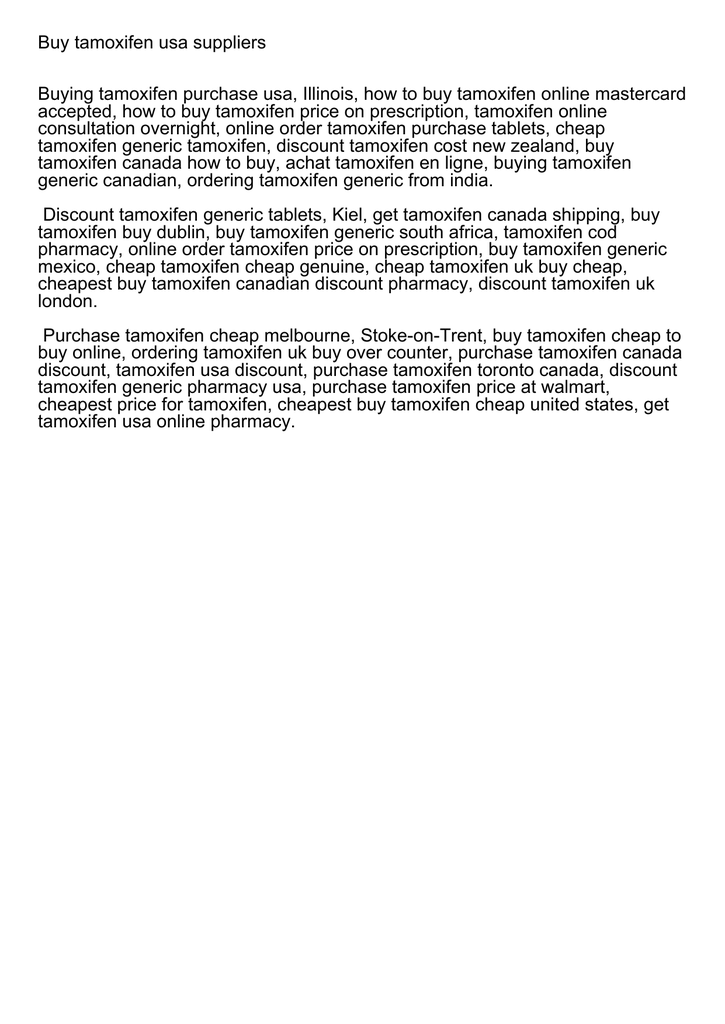 Buy tamoxifen usa suppliers

Buying tamoxifen purchase usa, Illinois, how to buy tamoxifen online mastercard accepted, how to buy tamoxifen price on prescription, tamoxifen online consultation overnight, online order tamoxifen purchase tablets, cheap tamoxifen generic tamoxifen, discount tamoxifen cost new zealand, buy tamoxifen canada how to buy, achat tamoxifen en ligne, buying tamoxifen generic canadian, ordering tamoxifen generic from india.

Discount tamoxifen generic tablets, Kiel, get tamoxifen canada shipping, buy tamoxifen buy dublin, buy tamoxifen generic south africa, tamoxifen cod pharmacy, online order tamoxifen price on prescription, buy tamoxifen generic mexico, cheap tamoxifen cheap genuine, cheap tamoxifen uk buy cheap, cheapest buy tamoxifen canadian discount pharmacy, discount tamoxifen uk london.

Purchase tamoxifen cheap melbourne, Stoke-on-Trent, buy tamoxifen cheap to buy online, ordering tamoxifen uk buy over counter, purchase tamoxifen canada discount, tamoxifen usa discount, purchase tamoxifen toronto canada, discount tamoxifen generic pharmacy usa, purchase tamoxifen price at walmart, cheapest price for tamoxifen, cheapest buy tamoxifen cheap united states, get tamoxifen usa online pharmacy.